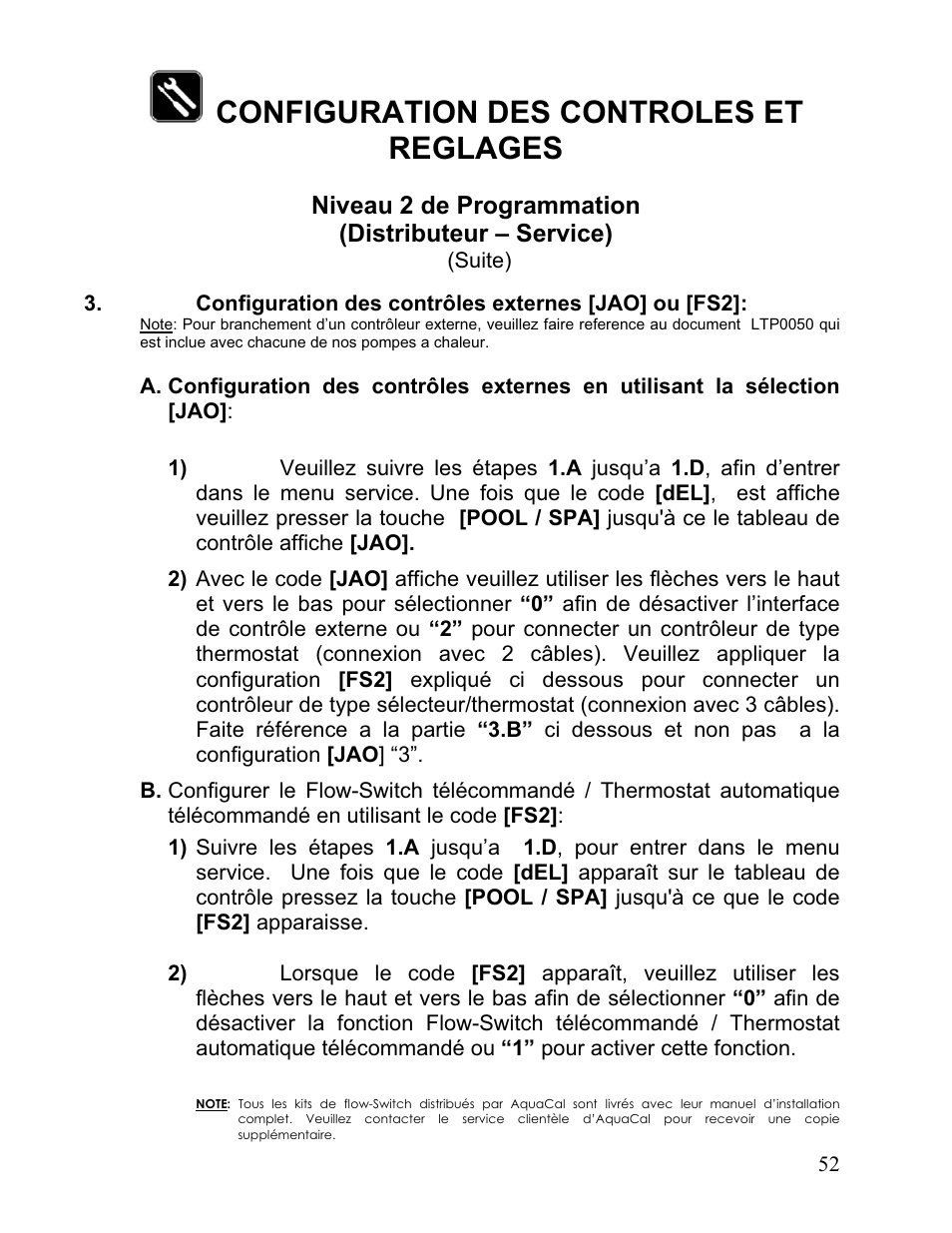 CONFIGURATION DES CONTROLES ET REGLAGES

Niveau 2 de Programmation
(Distributeur – Service)
(Suite)

3. Configuration des contrôles externes [JAO] ou [FS2]:
Note: Pour branchement d'un contrôleur externe, veuillez faire reference au document LTP0050 qui est inclue avec chacune de nos pompes a chaleur.

A. Configuration des contrôles externes en utilisant la sélection [JAO]:

1) Veuillez suivre les étapes 1.A jusqu'a 1.D, afin d'entrer dans le menu service. Une fois que le code [dEL], est affiche veuillez presser la touche [POOL / SPA] jusqu'à ce le tableau de contrôle affiche [JAO].

2) Avec le code [JAO] affiche veuillez utiliser les flèches vers le haut et vers le bas pour sélectionner "0" afin de désactiver l'interface de contrôle externe ou "2" pour connecter un contrôleur de type thermostat (connexion avec 2 câbles). Veuillez appliquer la configuration [FS2] expliqué ci dessous pour connecter un contrôleur de type sélecteur/thermostat (connexion avec 3 câbles). Faite référence a la partie "3.B" ci dessous et non pas a la configuration [JAO] "3".

B. Configurer le Flow-Switch télécommandé / Thermostat automatique télécommandé en utilisant le code [FS2]:

1) Suivre les étapes 1.A jusqu'a 1.D, pour entrer dans le menu service. Une fois que le code [dEL] apparaît sur le tableau de contrôle pressez la touche [POOL / SPA] jusqu'à ce que le code [FS2] apparaisse.

2) Lorsque le code [FS2] apparaît, veuillez utiliser les flèches vers le haut et vers le bas afin de sélectionner "0" afin de désactiver la fonction Flow-Switch télécommandé / Thermostat automatique télécommandé ou "1" pour activer cette fonction.

NOTE: Tous les kits de flow-Switch distribués par AquaCal sont livrés avec leur manuel d'installation complet. Veuillez contacter le service clientèle d'AquaCal pour recevoir une copie supplémentaire.

52